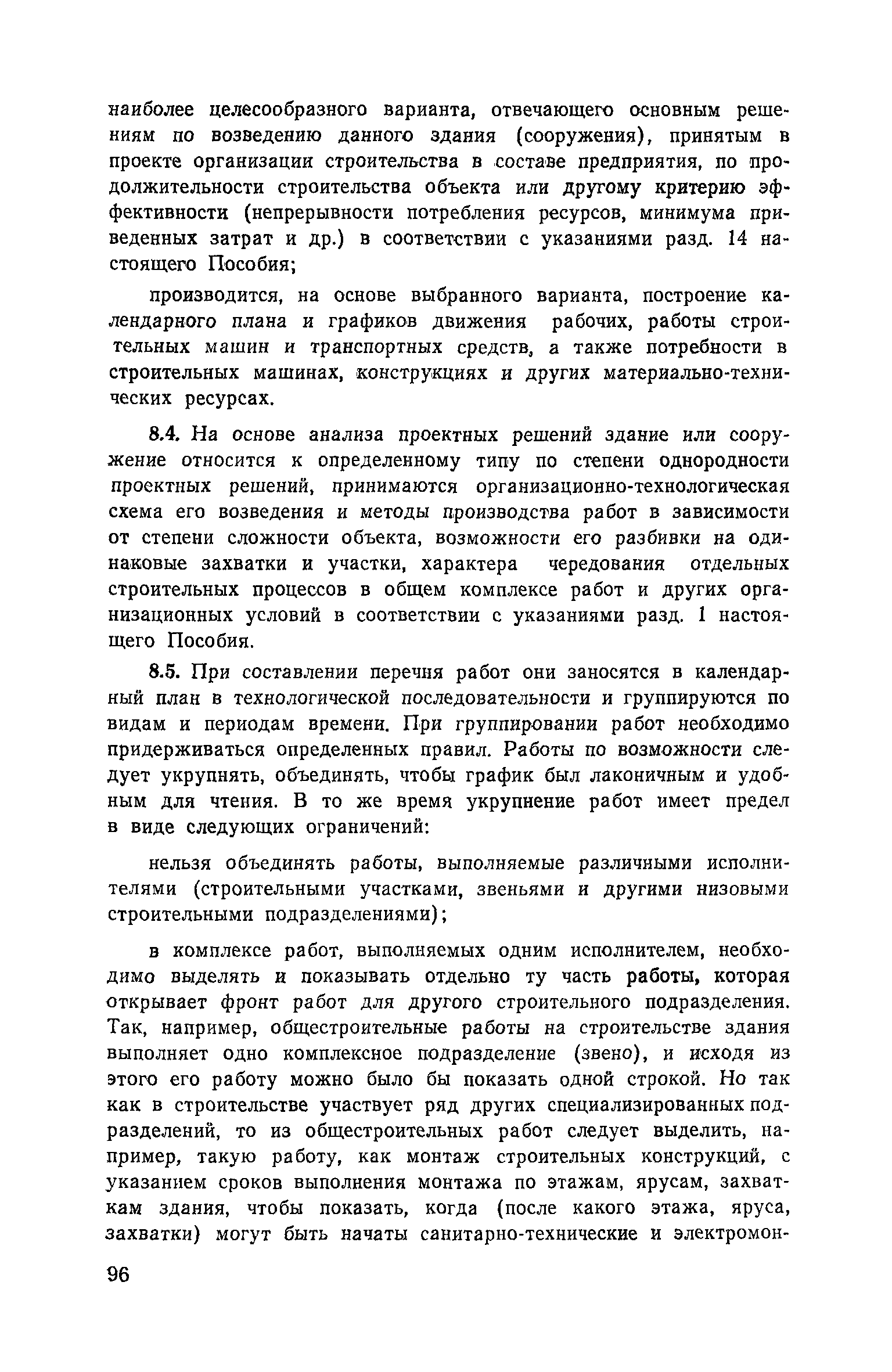 наиболее целесообразного варианта, отвечающего основным решениям по возведению данного здания (сооружения), принятым в проекте организации строительства в составе предприятия, по продолжительности строительства объекта или другому критерию эффективности (непрерывности потребления ресурсов, минимума приведенных затрат и др.) в соответствии с указаниями разд. 14 настоящего Пособия;

производится, на основе выбранного варианта, построение календарного плана и графиков движения рабочих, работы строительных машин и транспортных средств, а также потребности в строительных машинах, конструкциях и других материально-технических ресурсах.

8.4. На основе анализа проектных решений здание или сооружение относится к определенному типу по степени однородности проектных решений, принимаются организационно-технологическая схема его возведения и методы производства работ в зависимости от степени сложности объекта, возможности его разбивки на одинаковые захватки и участки, характера чередования отдельных строительных процессов в общем комплексе работ и других организационных условий в соответствии с указаниями разд. 1 настоящего Пособия.

8.5. При составлении перечня работ они заносятся в календарный план в технологической последовательности и группируются по видам и периодам времени. При группировании работ необходимо придерживаться определенных правил. Работы по возможности следует укрупнять, объединять, чтобы график был лаконичным и удобным для чтения. В то же время укрупнение работ имеет предел в виде следующих ограничений:

нельзя объединять работы, выполняемые различными исполнителями (строительными участками, звеньями и другими низовыми строительными подразделениями);

в комплексе работ, выполняемых одним исполнителем, необходимо выделять и показывать отдельно ту часть работы, которая открывает фронт работ для другого строительного подразделения. Так, например, общестроительные работы на строительстве здания выполняет одно комплексное подразделение (звено), и исходя из этого его работу можно было бы показать одной строкой. Но так как в строительстве участвует ряд других специализированных подразделений, то из общестроительных работ следует выделить, например, такую работу, как монтаж строительных конструкций, с указанием сроков выполнения монтажа по этажам, ярусам, захваткам здания, чтобы показать, когда (после какого этажа, яруса, захватки) могут быть начаты санитарно-технические и электромон-

96